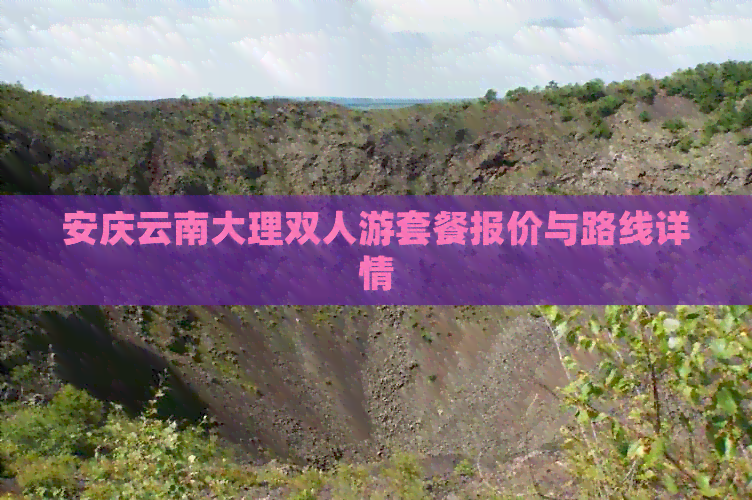 安庆云南大理双人游套餐报价与路线详情